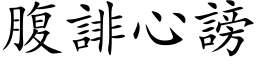 腹誹心謗